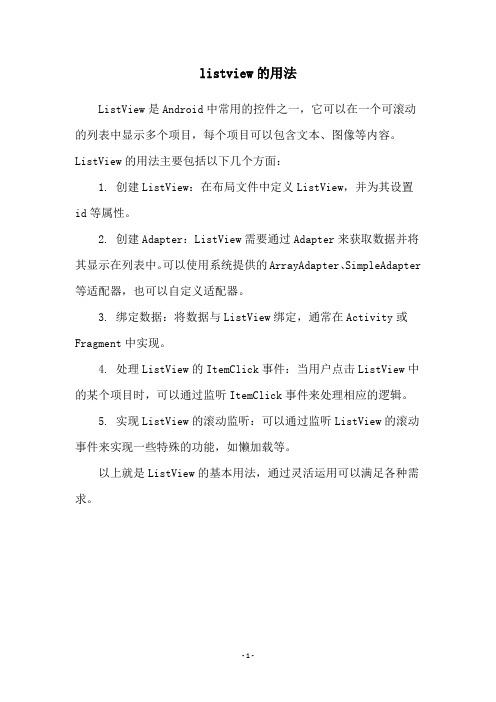 listview的用法

ListView是Android中常用的控件之一，它可以在一个可滚动的列表中显示多个项目，每个项目可以包含文本、图像等内容。ListView的用法主要包括以下几个方面：

1. 创建ListView：在布局文件中定义ListView，并为其设置id等属性。

2. 创建Adapter：ListView需要通过Adapter来获取数据并将其显示在列表中。可以使用系统提供的ArrayAdapter、SimpleAdapter等适配器，也可以自定义适配器。

3. 绑定数据：将数据与ListView绑定，通常在Activity或Fragment中实现。

4. 处理ListView的ItemClick事件：当用户点击ListView中的某个项目时，可以通过监听ItemClick事件来处理相应的逻辑。

5. 实现ListView的滚动监听：可以通过监听ListView的滚动事件来实现一些特殊的功能，如懒加载等。

以上就是ListView的基本用法，通过灵活运用可以满足各种需求。

-1-